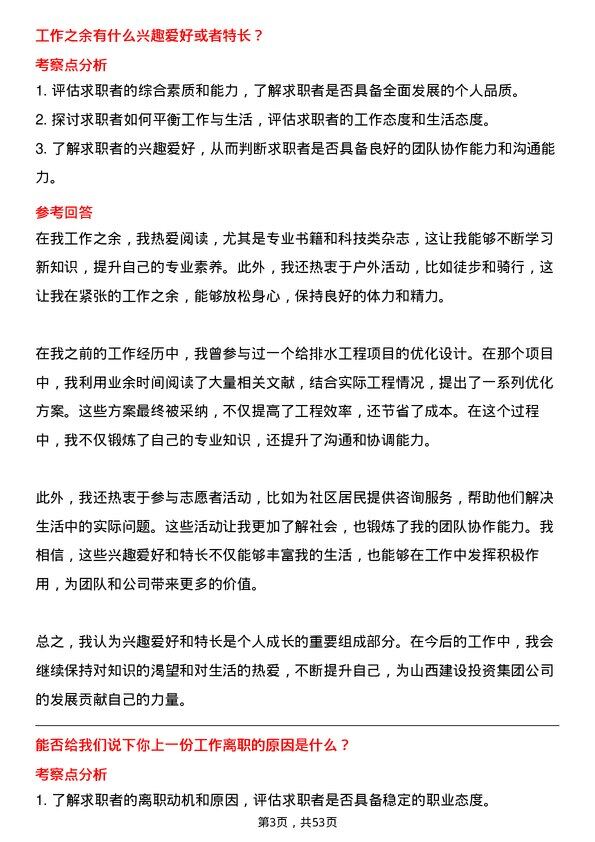 工作之余有什么兴趣爱好或者特长？

考察点分析

1. 评估求职者的综合素质和能力，了解求职者是否具备全面发展的个人品质。

2. 探讨求职者如何平衡工作与生活，评估求职者的工作态度和生活态度。

3. 了解求职者的兴趣爱好，从而判断求职者是否具备良好的团队协作能力和沟通能力。

参考回答

在我工作之余，我热爱阅读，尤其是专业书籍和科技类杂志，这让我能够不断学习新知识，提升自己的专业素养。此外，我还热衷于户外活动，比如徒步和骑行，这让我在紧张的工作之余，能够放松身心，保持良好的体力和精力。

在我之前的工作经历中，我曾参与过一个给排水工程项目的优化设计。在那个项目中，我利用业余时间阅读了大量相关文献，结合实际工程情况，提出了一系列优化方案。这些方案最终被采纳，不仅提高了工程效率，还节省了成本。在这个过程中，我不仅锻炼了自己的专业知识，还提升了沟通和协调能力。

此外，我还热衷于参与志愿者活动，比如为社区居民提供咨询服务，帮助他们解决生活中的实际问题。这些活动让我更加了解社会，也锻炼了我的团队协作能力。我相信，这些兴趣爱好和特长不仅能够丰富我的生活，也能够在工作中发挥积极作用，为团队和公司带来更多的价值。

总之，我认为兴趣爱好和特长是个人成长的重要组成部分。在今后的工作中，我会继续保持对知识的渴望和对生活的热爱，不断提升自己，为山西建设投资集团公司的发展贡献自己的力量。

能否给我们说下你上一份工作离职的原因是什么？

考察点分析

1. 了解求职者的离职动机和原因，评估求职者是否具备稳定的职业态度。

第3页，共53页